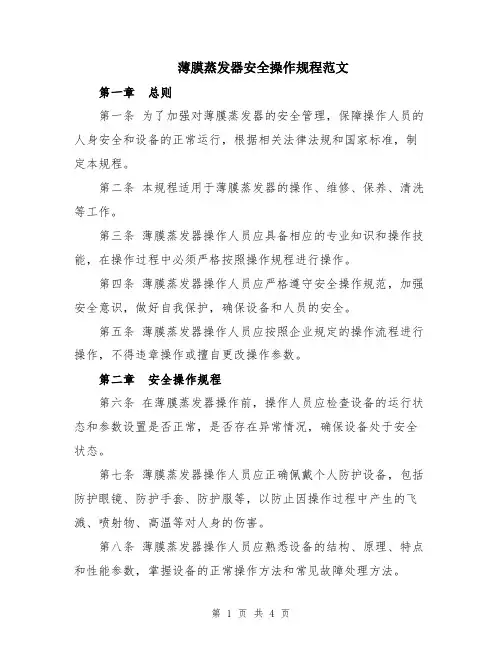 薄膜蒸发器安全操作规程范文

第一章 总则

第一条 为了加强对薄膜蒸发器的安全管理，保障操作人员的人身安全和设备的正常运行，根据相关法律法规和国家标准，制定本规程。

第二条 本规程适用于薄膜蒸发器的操作、维修、保养、清洗等工作。

第三条 薄膜蒸发器操作人员应具备相应的专业知识和操作技能，在操作过程中必须严格按照操作规程进行操作。

第四条 薄膜蒸发器操作人员应严格遵守安全操作规范，加强安全意识，做好自我保护，确保设备和人员的安全。

第五条 薄膜蒸发器操作人员应按照企业规定的操作流程进行操作，不得违章操作或擅自更改操作参数。

第二章 安全操作规程

第六条 在薄膜蒸发器操作前，操作人员应检查设备的运行状态和参数设置是否正常，是否存在异常情况，确保设备处于安全状态。

第七条 薄膜蒸发器操作人员应正确佩戴个人防护设备，包括防护眼镜、防护手套、防护服等，以防止因操作过程中产生的飞溅、喷射物、高温等对人身的伤害。

第八条 薄膜蒸发器操作人员应熟悉设备的结构、原理、特点和性能参数，掌握设备的正常操作方法和常见故障处理方法。

第 1 页 共 4 页